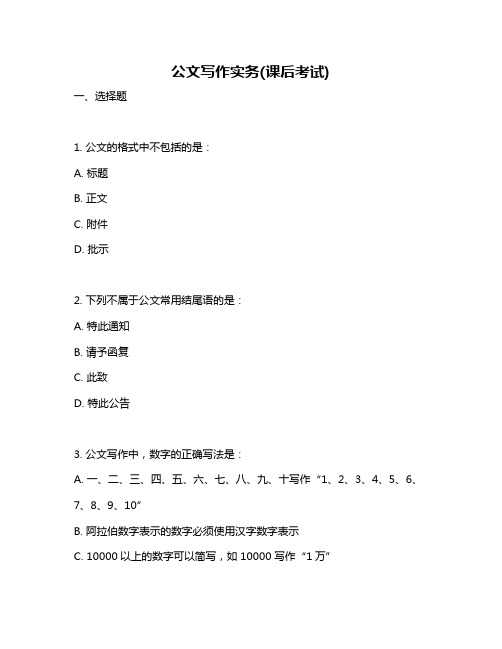 公文写作实务(课后考试)

一、选择题

1. 公文的格式中不包括的是：

A. 标题

B. 正文

C. 附件

D. 批示

2. 下列不属于公文常用结尾语的是：

A. 特此通知

B. 请予函复

C. 此致

D. 特此公告

3. 公文写作中，数字的正确写法是：

A. 一、二、三、四、五、六、七、八、九、十写作“1、2、3、4、5、6、7、8、9、10”

B. 阿拉伯数字表示的数字必须使用汉字数字表示

C. 10000 以上的数字可以简写，如 10000 写作“1 万”